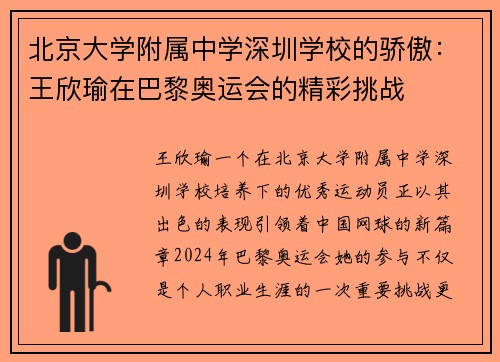 北京大学附属中学深圳学校的骄傲：王欣瑜在巴黎奥运会的精彩挑战

王欣瑜一个在北京大学附属中学深圳学校培养下的优秀运动员正以其出色的表现引领着中国网球的新篇章2024年巴黎奥运会她的参与不仅是个人职业生涯的一次重要挑战更